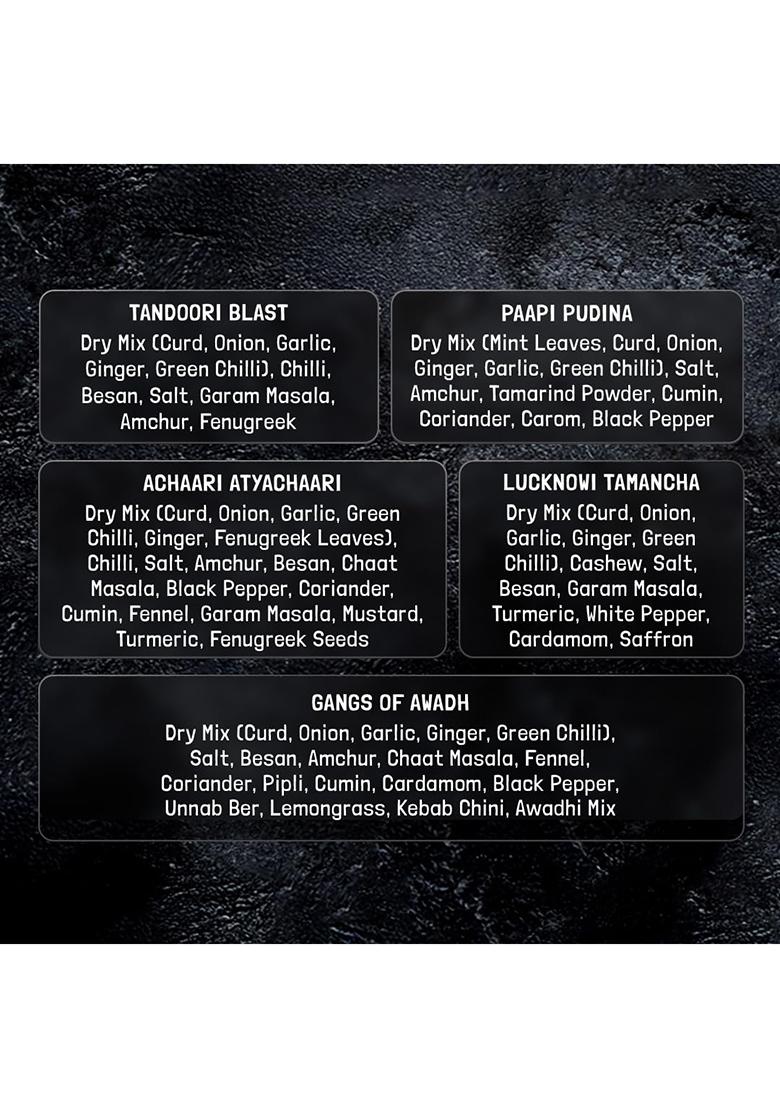 TANDOORI BLAST

Dry Mix (Curd, Onion, Garlic, Ginger, Green Chilli), Chilli, Besan, Salt, Garam Masala, Amchur, Fenugreek

PAAPI PUDINA

Dry Mix (Mint Leaves, Curd, Onion, Ginger, Garlic, Green Chilli), Salt, Amchur, Tamarind Powder, Cumin, Coriander, Carom, Black Pepper

ACHAARI ATYACHAARI

Dry Mix (Curd, Onion, Garlic, Green Chilli, Ginger, Fenugreek Leaves), Chilli, Salt, Amchur, Besan, Chaat Masala, Black Pepper, Coriander, Cumin, Fennel, Garam Masala, Mustard, Turmeric, Fenugreek Seeds

LUCKNOWI TAMANCHA

Dry Mix (Curd, Onion, Garlic, Ginger, Green Chilli), Cashew, Salt, Besan, Garam Masala, Turmeric, White Pepper, Cardamom, Saffron

GANGS OF AWADH

Dry Mix (Curd, Onion, Garlic, Ginger, Green Chilli), Salt, Besan, Amchur, Chaat Masala, Fennel, Coriander, Pipli, Cumin, Cardamom, Black Pepper, Unnab Ber, Lemongrass, Kebab Chini, Awadhi Mix